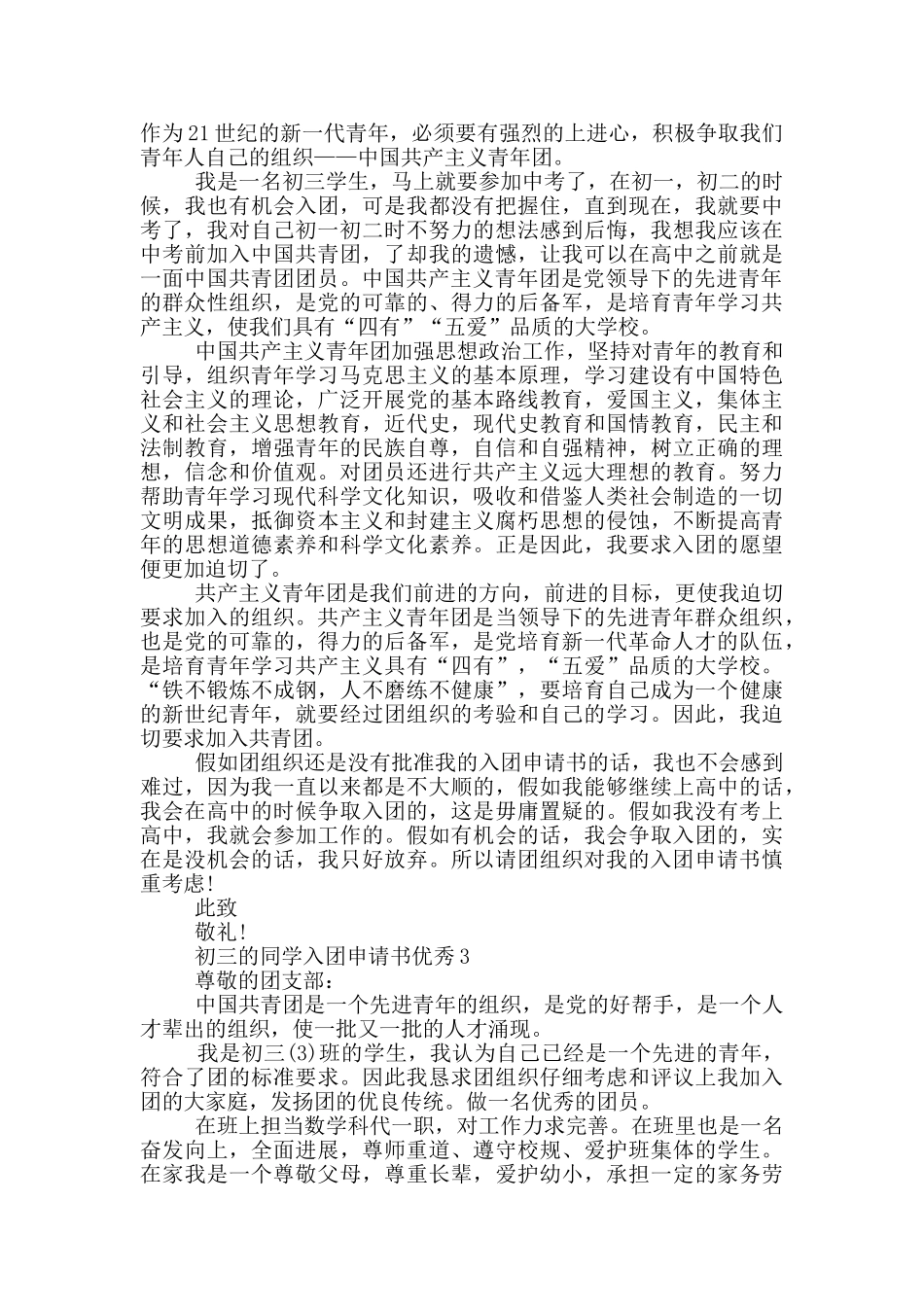 作为21世纪的新一代青年，必须要有强烈的上进心，积极争取我们青年人自己的组织——中国共产主义青年团。

我是一名初三学生，马上就要参加中考了，在初一，初二的时候，我也有机会入团，可是我都没有把握住，直到现在，我就要中考了，我对自己初一初二时不努力的想法感到后悔，我想我应该在中考前加入中国共青团，了却我的遗憾，让我可以在高中之前就是一面中国共青团团员。中国共产主义青年团是党领导下的先进青年的群众性组织，是党的可靠的、得力的后备军，是培育青年学习共产主义，使我们具有“四有”“五爱”品质的大学校。

中国共产主义青年团加强思想政治工作，坚持对青年的教育和引导，组织青年学习马克思主义的基本原理，学习建设有中国特色社会主义的理论，广泛开展党的基本路线教育，爱国主义，集体主义和社会主义思想教育，近代史，现代史教育和国情教育，民主和法制教育，增强青年的民族自尊，自信和自强精神，树立正确的理想，信念和价值观。对团员还进行共产主义远大理想的教育。努力帮助青年学习现代科学文化知识，吸收和借鉴人类社会制造的一切文明成果，抵御资本主义和封建主义腐朽思想的侵蚀，不断提高青年的思想道德素养和科学文化素养。正是因此，我要求入团的愿望便更加迫切了。

共产主义青年团是我们前进的方向，前进的目标，更使我迫切要求加入的组织。共产主义青年团是当领导下的先进青年群众组织，也是党的可靠的，得力的后备军，是党培育新一代革命人才的队伍，是培育青年学习共产主义具有“四有”，“五爱”品质的大学校。“铁不锻炼不成钢，人不磨练不健康”，要培育自己成为一个健康的新世纪青年，就要经过团组织的考验和自己的学习。因此，我迫切要求加入共青团。

假如团组织还是没有批准我的入团申请书的话，我也不会感到难过，因为我一直以来都是不大顺的，假如我能够继续上高中的话，我会在高中的时候争取入团的，这是毋庸置疑的。假如我没有考上高中，我就会参加工作的。假如有机会的话，我会争取入团的，实在是没机会的话，我只好放弃。所以请团组织对我的入团申请书慎重考虑!

此致

敬礼!

初三的同学入团申请书优秀3

尊敬的团支部：

中国共青团是一个先进青年的组织，是党的好帮手，是一个人才辈出的组织，使一批又一批的人才涌现。

我是初三(3)班的学生，我认为自己已经是一个先进的青年，符合了团的标准要求。因此我恳求团组织仔细考虑和评议上我加入团的大家庭，发扬团的优良传统。做一名优秀的团员。

在班上担当数学科代一职，对工作力求完善。在班里也是一名奋发向上，全面进展，尊师重道、遵守校规、爱护班集体的学生。在家我是一个尊敬父母，尊重长辈，爱护幼小，承担一定的家务劳